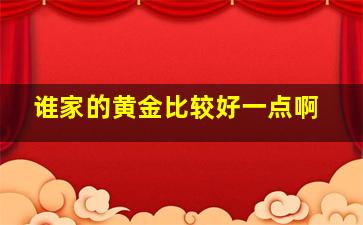 谁家的黄金比较好一点啊